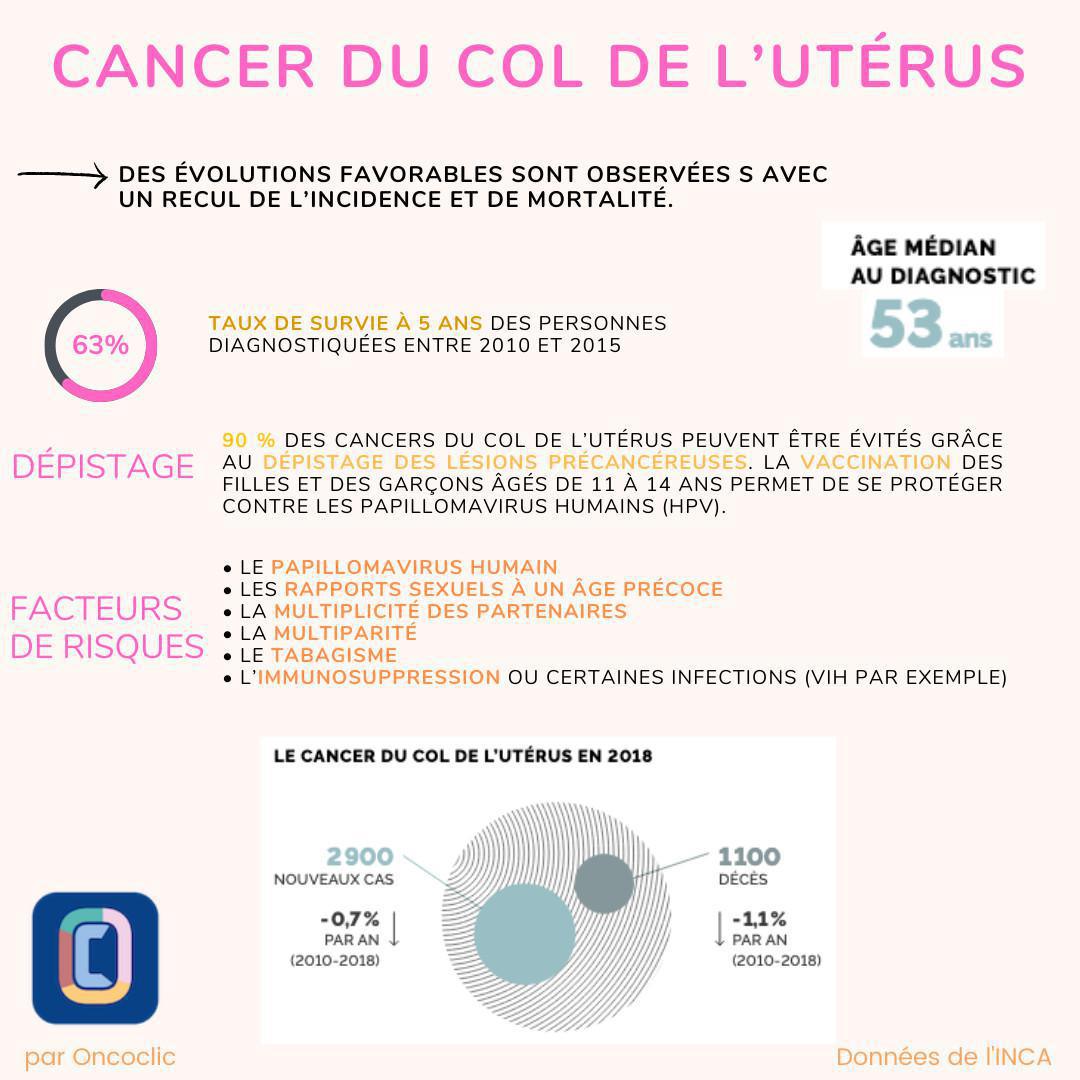 CANCER DU COL DE L'UTÉRUS

DES ÉVOLUTIONS FAVORABLES SONT OBSERVÉES S AVEC UN RECUL DE L'INCIDENCE ET DE MORTALITÉ.

ÂGE MÉDIAN AU DIAGNOSTIC
53 ans

63%

TAUX DE SURVIE À 5 ANS DES PERSONNES DIAGNOSTIQUÉES ENTRE 2010 ET 2015

DÉPISTAGE

90 % DES CANCERS DU COL DE L'UTÉRUS PEUVENT ÊTRE ÉVITÉS GRÂCE AU DÉPISTAGE DES LÉSIONS PRÉCANCÉREUSES. LA VACCINATION DES FILLES ET DES GARÇONS ÂGÉS DE 11 À 14 ANS PERMET DE SE PROTÉGER CONTRE LES PAPILLOMAVIRUS HUMAINS (HPV).

FACTEURS DE RISQUES

• LE PAPILLOMAVIRUS HUMAIN
• LES RAPPORTS SEXUELS À UN ÂGE PRÉCOCE
• LA MULTIPLICITÉ DES PARTENAIRES
• LA MULTIPARITÉ
• LE TABAGISME
• L'IMMUNOSUPPRESSION OU CERTAINES INFECTIONS (VIH PAR EXEMPLE)

LE CANCER DU COL DE L'UTÉRUS EN 2018

2900
NOUVEAUX CAS
-0,7%
PAR AN
(2010-2018)

1100
DÉCÈS
-1,1%
PAR AN
(2010-2018)

par Oncoclic

Données de l'INCA